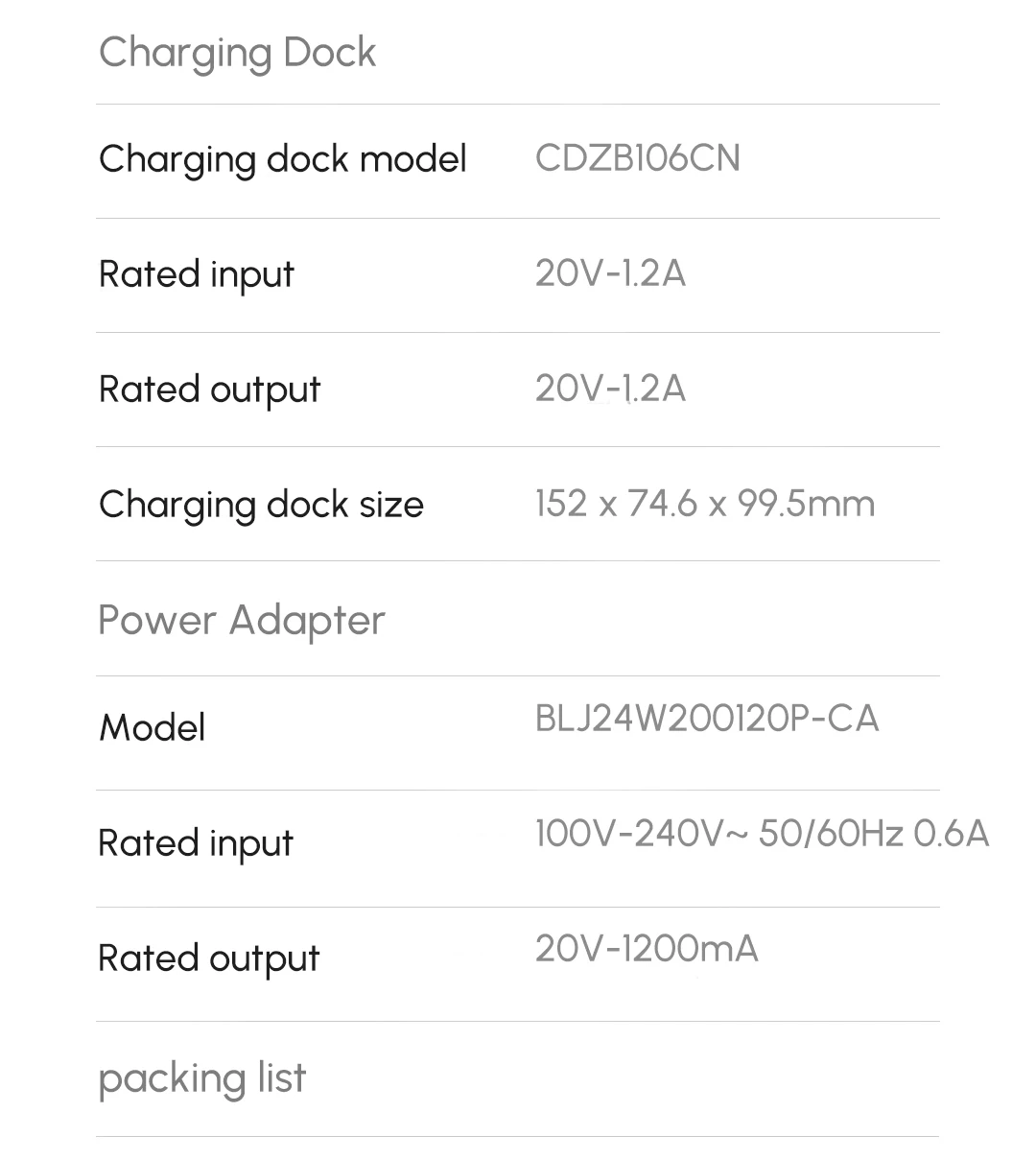 Charging Dock

Charging dock model CDZB106CN

Rated input 20V-1.2A

Rated output 20V-1.2A

Charging dock size 152 x 74.6 x 99.5mm

Power Adapter

Model BLJ24W200120P-CA

Rated input 100V-240V~ 50/60Hz 0.6A

Rated output 20V-1200mA

packing list